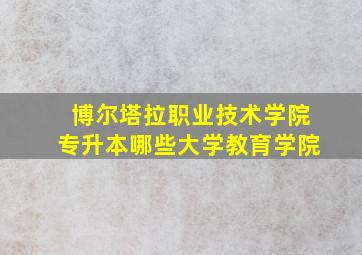 博尔塔拉职业技术学院
专升本哪些大学教育学院